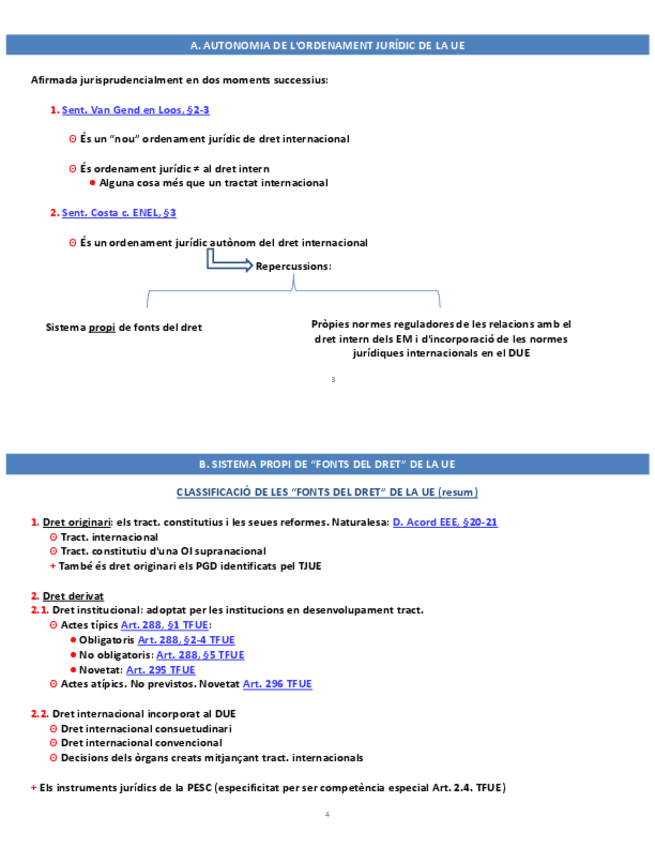 A. AUTONOMIA DE L'ORDENAMENT JURÍDIC DE LA UE

Afirmada jurisprudencialment en dos moments successius:

1. Sent. Van Gend en Loos, §2-3

ϴ És un "nou" ordenament jurídic de dret internacional

ϴ És ordenament jurídic ≠ al dret intern
● Alguna cosa més que un tractat internacional

2. Sent. Costa c. ENEL, §3

ϴ És un ordenament jurídic autònom del dret internacional

Repercussions:

Sistema propi de fonts del dret

Pròpies normes reguladores de les relacions amb el dret intern dels EM i d'incorporació de les normes jurídiques internacionals en el DUE

3

B. SISTEMA PROPI DE "FONTS DEL DRET" DE LA UE

CLASSIFICACIÓ DE LES "FONTS DEL DRET" DE LA UE (resum)

1. Dret originari: els tract. constitutius i les seues reformes. Naturalesa: D. Acord EEE, §20-21
ϴ Tract. internacional
ϴ Tract. constitutiu d'una OI supranacional
+ També és dret originari els PGD identificats pel TJUE

2. Dret derivat
2.1. Dret institucional: adoptat per les institucions en desenvolupament tract.
ϴ Actes típics Art. 288, §1 TFUE:
● Obligatoris Art. 288, §2-4 TFUE
● No obligatoris: Art. 288, §5 TFUE
● Novetat: Art. 295 TFUE
ϴ Actes atípics. No previstos. Novetat Art. 296 TFUE

2.2. Dret internacional incorporat al DUE
ϴ Dret internacional consuetudinari
ϴ Dret internacional convencional
ϴ Decisions dels òrgans creats mitjançant tract. internacionals

+ Els instruments jurídics de la PESC (especificitat per ser competència especial Art. 2.4. TFUE)

4